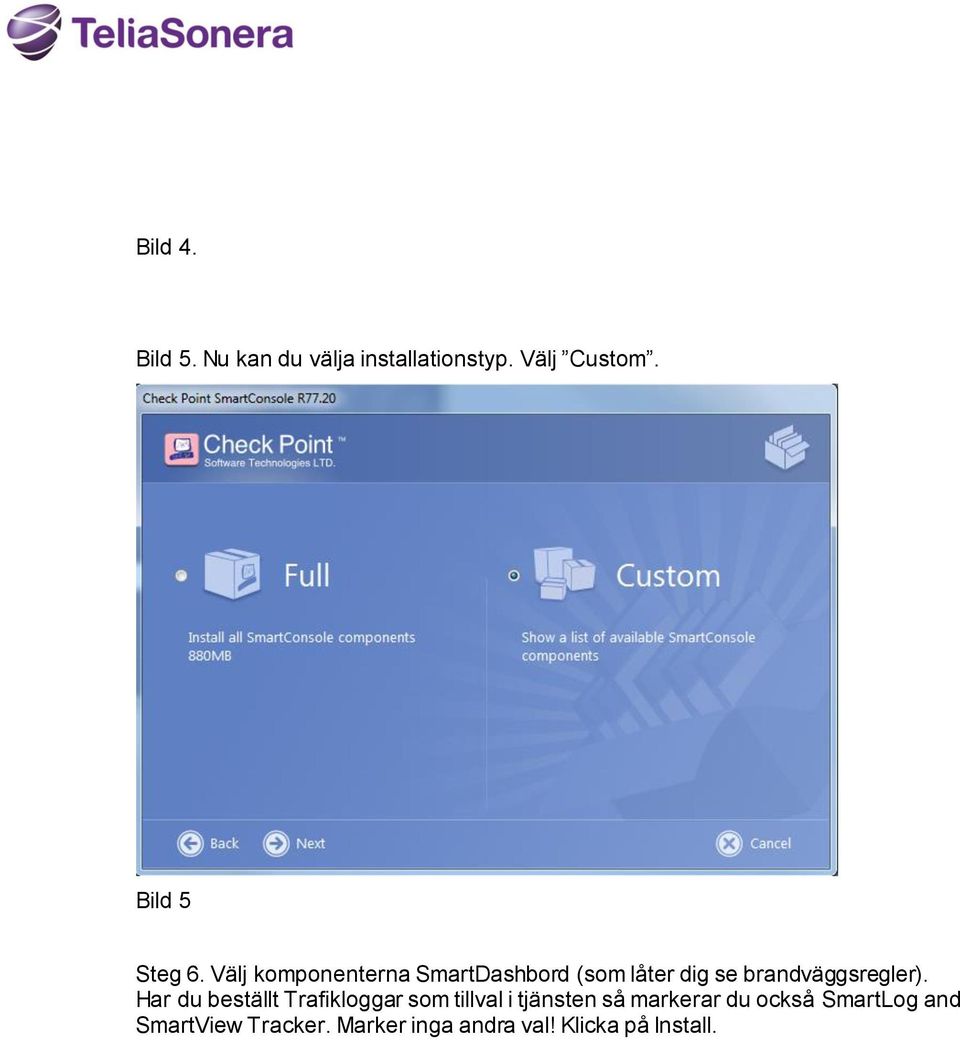 TeliaSonera

Bild 4.

Bild 5. Nu kan du välja installationstyp. Välj ”Custom”.

Check Point SmartConsole R77.20

Check Point™ Software Technologies LTD.

Full

Install all SmartConsole components 880MB

Custom

Show a list of available SmartConsole components

Back Next Cancel

Bild 5

Steg 6. Välj komponenterna SmartDashbord (som låter dig se brandväggsregler). Har du beställt Trafikloggar som tillval i tjänsten så markerar du också SmartLog and SmartView Tracker. Marker inga andra val! Klicka på Install.